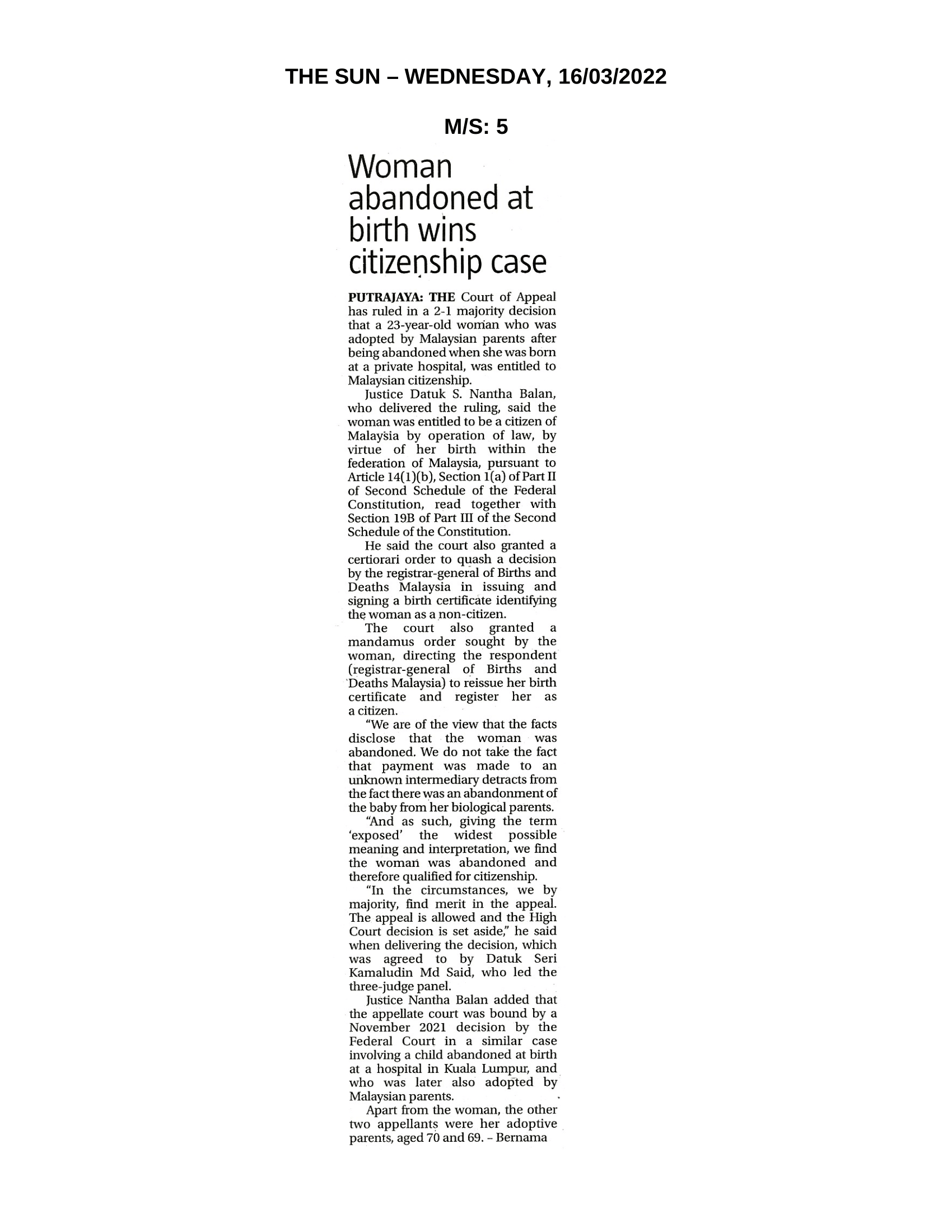 THE SUN – WEDNESDAY, 16/03/2022

M/S: 5

Woman abandoned at birth wins citizenship case

PUTRAJAYA: THE Court of Appeal has ruled in a 2-1 majority decision that a 23-year-old woman who was adopted by Malaysian parents after being abandoned when she was born at a private hospital, was entitled to Malaysian citizenship.

Justice Datuk S. Nantha Balan, who delivered the ruling, said the woman was entitled to be a citizen of Malaysia by operation of law, by virtue of her birth within the federation of Malaysia, pursuant to Article 14(1)(b), Section 1(a) of Part II of Second Schedule of the Federal Constitution, read together with Section 19B of Part III of the Second Schedule of the Constitution.

He said the court also granted a certiorari order to quash a decision by the registrar-general of Births and Deaths Malaysia in issuing and signing a birth certificate identifying the woman as a non-citizen.

The court also granted a mandamus order sought by the woman, directing the respondent (registrar-general of Births and Deaths Malaysia) to reissue her birth certificate and register her as a citizen.

"We are of the view that the facts disclose that the woman was abandoned. We do not take the fact that payment was made to an unknown intermediary detracts from the fact there was an abandonment of the baby from her biological parents.

"And as such, giving the term 'exposed' the widest possible meaning and interpretation, we find the woman was abandoned and therefore qualified for citizenship.

"In the circumstances, we by majority, find merit in the appeal. The appeal is allowed and the High Court decision is set aside," he said when delivering the decision, which was agreed to by Datuk Seri Kamaludin Md Said, who led the three-judge panel.

Justice Nantha Balan added that the appellate court was bound by a November 2021 decision by the Federal Court in a similar case involving a child abandoned at birth at a hospital in Kuala Lumpur, and who was later also adopted by Malaysian parents.

Apart from the woman, the other two appellants were her adoptive parents, aged 70 and 69. – Bernama